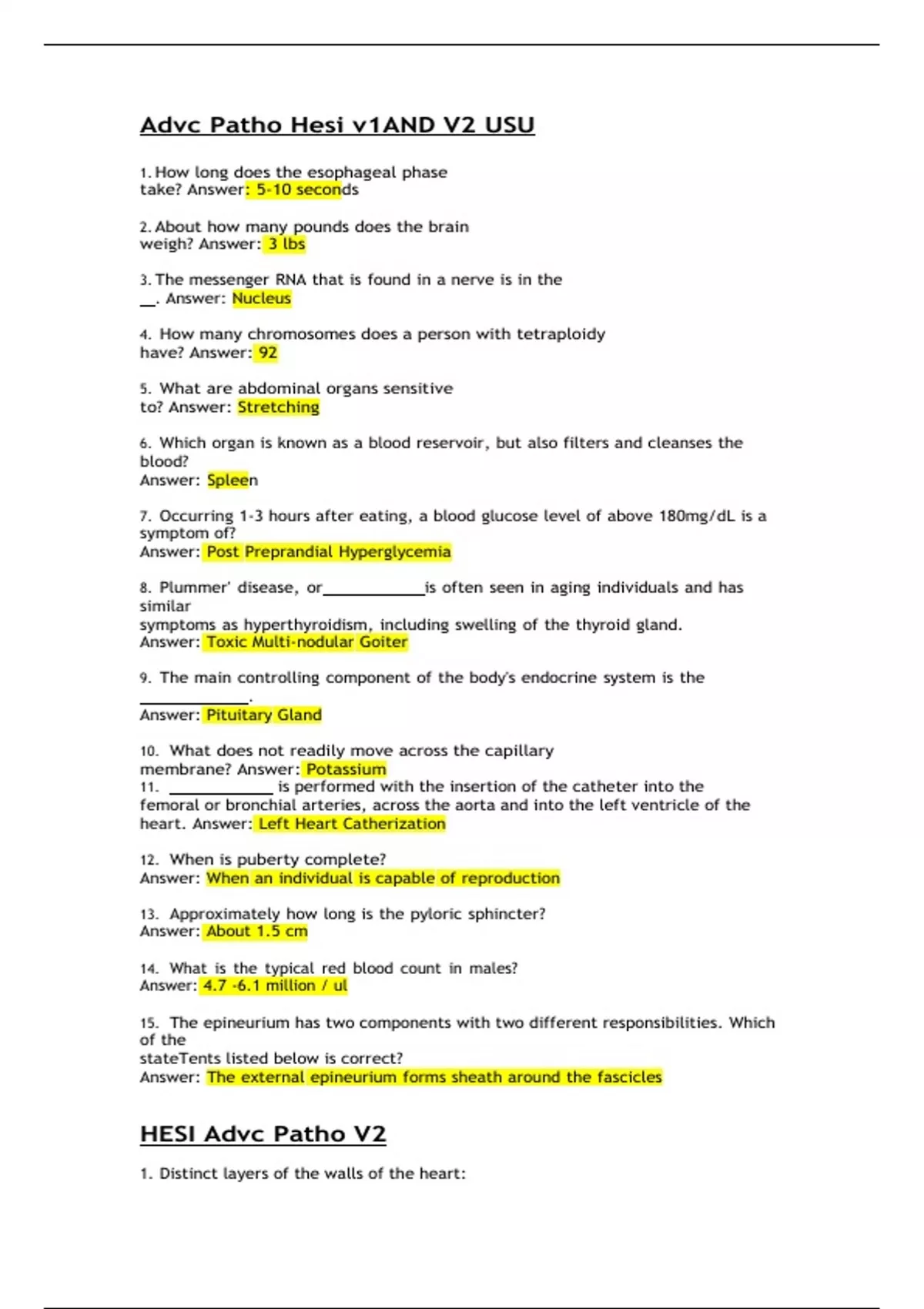 Advc Patho Hesi v1AND V2 USU

1. How long does the esophageal phase take? Answer: 5-10 seconds

2. About how many pounds does the brain weigh? Answer: 3 lbs

3. The messenger RNA that is found in a nerve is in the __. Answer: Nucleus

4. How many chromosomes does a person with tetraploidy have? Answer: 92

5. What are abdominal organs sensitive to? Answer: Stretching

6. Which organ is known as a blood reservoir, but also filters and cleanses the blood?
Answer: Spleen

7. Occurring 1-3 hours after eating, a blood glucose level of above 180mg/dL is a symptom of?
Answer: Post Preprandial Hyperglycemia

8. Plummer' disease, or____________is often seen in aging individuals and has similar
symptoms as hyperthyroidism, including swelling of the thyroid gland.
Answer: Toxic Multi-nodular Goiter

9. The main controlling component of the body's endocrine system is the _____________.
Answer: Pituitary Gland

10. What does not readily move across the capillary membrane? Answer: Potassium
11. ____________ is performed with the insertion of the catheter into the femoral or bronchial arteries, across the aorta and into the left ventricle of the heart. Answer: Left Heart Catherization

12. When is puberty complete?
Answer: When an individual is capable of reproduction

13. Approximately how long is the pyloric sphincter?
Answer: About 1.5 cm

14. What is the typical red blood count in males?
Answer: 4.7 -6.1 million / ul

15. The epineurium has two components with two different responsibilities. Which of the
stateTents listed below is correct?
Answer: The external epineurium forms sheath around the fascicles

HESI Advc Patho V2

1. Distinct layers of the walls of the heart: